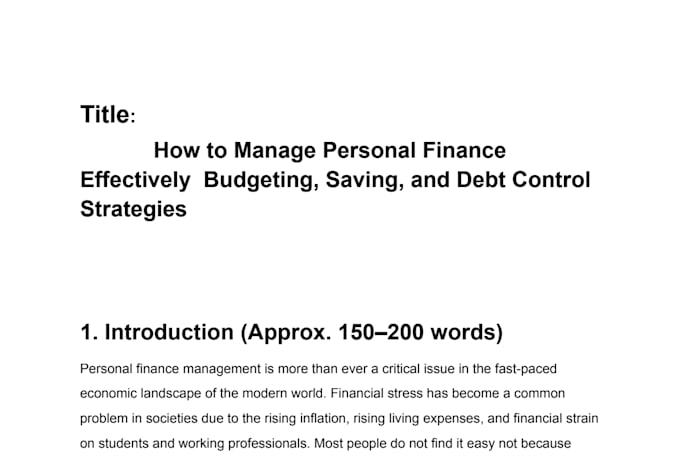 Title:

How to Manage Personal Finance Effectively  Budgeting, Saving, and Debt Control Strategies

1. Introduction (Approx. 150–200 words)

Personal finance management is more than ever a critical issue in the fast-paced economic landscape of the modern world. Financial stress has become a common problem in societies due to the rising inflation, rising living expenses, and financial strain on students and working professionals. Most people do not find it easy not because